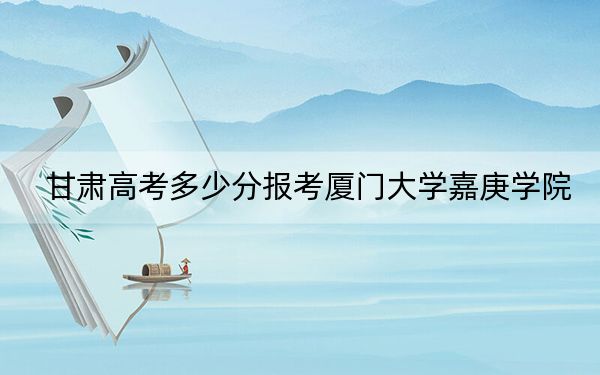 甘肃高考多少分报考厦门大学嘉庚学院